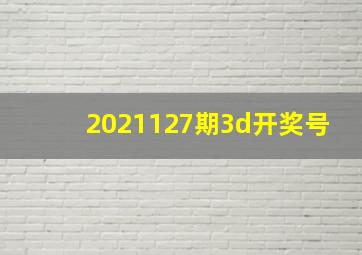 2021127期3d开奖号